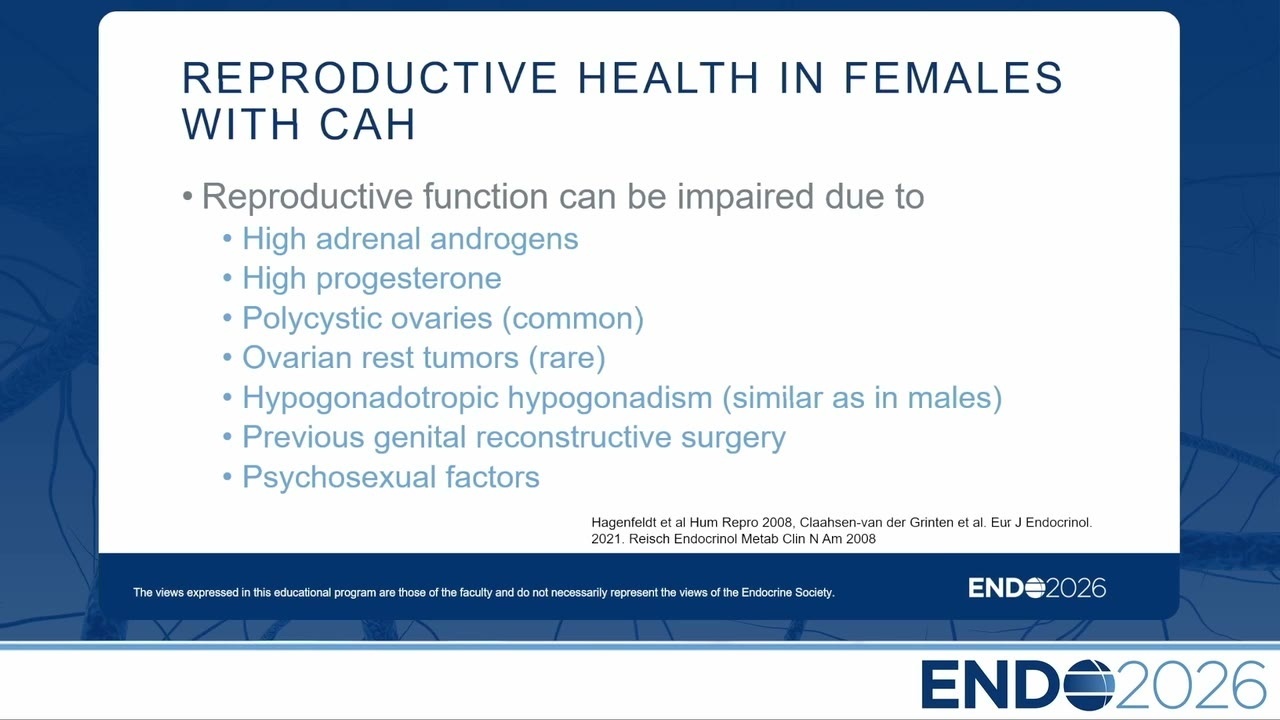 REPRODUCTIVE HEALTH IN FEMALES WITH CAH

• Reproductive function can be impaired due to
  • High adrenal androgens
  • High progesterone
  • Polycystic ovaries (common)
  • Ovarian rest tumors (rare)
  • Hypogonadotropic hypogonadism (similar as in males)
  • Previous genital reconstructive surgery
  • Psychosexual factors

Hagenfeldt et al Hum Repro 2008, Claahsen-van der Grinten et al. Eur J Endocrinol. 2021. Reisch Endocrinol Metab Clin N Am 2008

The views expressed in this educational program are those of the faculty and do not necessarily represent the views of the Endocrine Society.

ENDO2026

ENDO2026